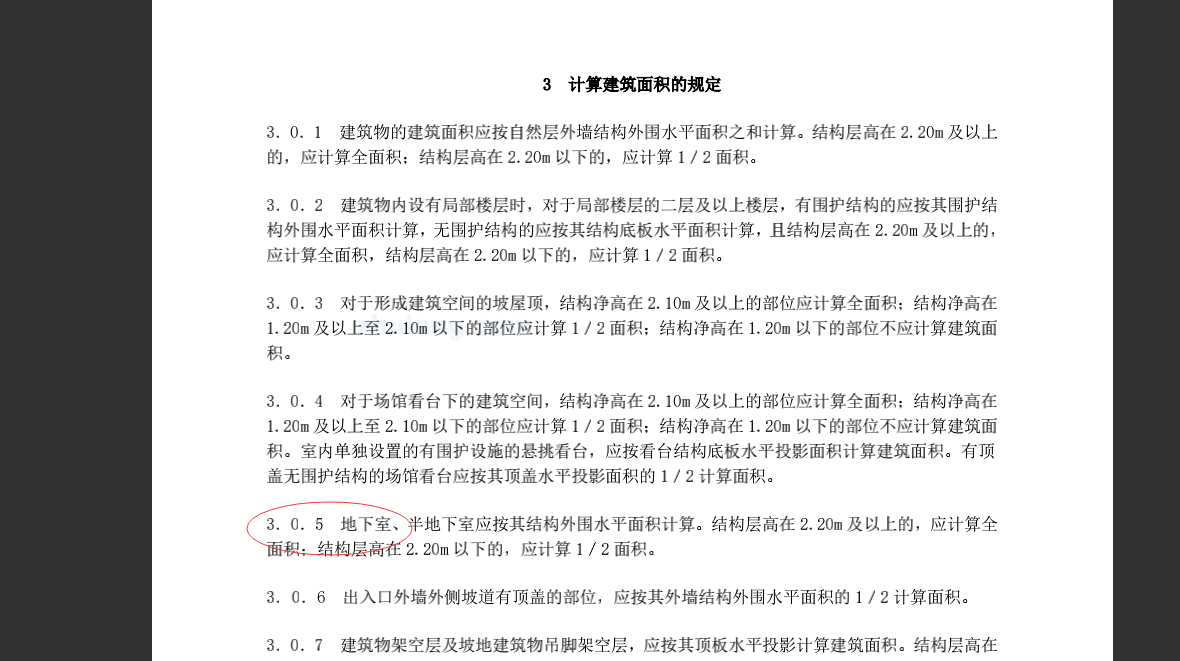 3　计算建筑面积的规定

3．0．1　建筑物的建筑面积应按自然层外墙结构外围水平面积之和计算。结构层高在 2.20m 及以上的，应计算全面积；结构层高在 2.20m 以下的，应计算 1／2 面积。

3．0．2　建筑物内设有局部楼层时，对于局部楼层的二层及以上楼层，有围护结构的应按其围护结构外围水平面积计算，无围护结构的应按其结构底板水平面积计算，且结构层高在 2.20m 及以上的，应计算全面积，结构层高在 2.20m 以下的，应计算 1／2 面积。

3．0．3　对于形成建筑空间的坡屋顶，结构净高在 2.10m 及以上的部位应计算全面积；结构净高在 1.20m 及以上至 2.10m 以下的部位应计算 1／2 面积；结构净高在 1.20m 以下的部位不应计算建筑面积。

3．0．4　对于场馆看台下的建筑空间，结构净高在 2.10m 及以上的部位应计算全面积；结构净高在 1.20m 及以上至 2.10m 以下的部位应计算 1／2 面积；结构净高在 1.20m 以下的部位不应计算建筑面积。室内单独设置的有围护设施的悬挑看台，应按看台结构底板水平投影面积计算建筑面积。有顶盖无围护结构的场馆看台应按其顶盖水平投影面积的 1／2 计算面积。

3．0．5　地下室、半地下室应按其结构外围水平面积计算。结构层高在 2.20m 及以上的，应计算全面积；结构层高在 2.20m 以下的，应计算 1／2 面积。

3．0．6　出入口外墙外侧坡道有顶盖的部位，应按其外墙结构外围水平面积的 1／2 计算面积。

3．0．7　建筑物架空层及坡地建筑物吊脚架空层，应按其顶板水平投影计算建筑面积。结构层高在